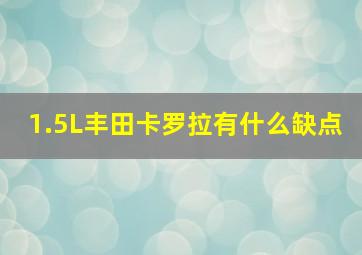 1.5L丰田卡罗拉有什么缺点